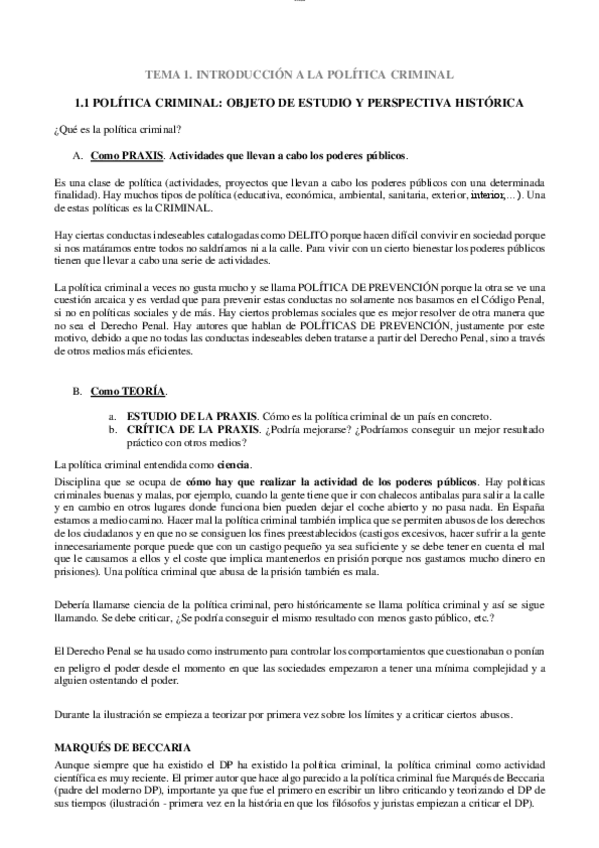 TEMA 1. INTRODUCCIÓN A LA POLÍTICA CRIMINAL

1.1 POLÍTICA CRIMINAL: OBJETO DE ESTUDIO Y PERSPECTIVA HISTÓRICA

¿Qué es la política criminal?

A. Como PRAXIS. Actividades que llevan a cabo los poderes públicos.

Es una clase de política (actividades, proyectos que llevan a cabo los poderes públicos con una determinada finalidad). Hay muchos tipos de política (educativa, económica, ambiental, sanitaria, exterior, interior,…). Una de estas políticas es la CRIMINAL.

Hay ciertas conductas indeseables catalogadas como DELITO porque hacen difícil convivir en sociedad porque si nos matáramos entre todos no saldríamos ni a la calle. Para vivir con un cierto bienestar los poderes públicos tienen que llevar a cabo una serie de actividades.

La política criminal a veces no gusta mucho y se llama POLÍTICA DE PREVENCIÓN porque la otra se ve una cuestión arcaica y es verdad que para prevenir estas conductas no solamente nos basamos en el Código Penal, si no en políticas sociales y de más. Hay ciertos problemas sociales que es mejor resolver de otra manera que no sea el Derecho Penal. Hay autores que hablan de POLÍTICAS DE PREVENCIÓN, justamente por este motivo, debido a que no todas las conductas indeseables deben tratarse a partir del Derecho Penal, sino a través de otros medios más eficientes.

B. Como TEORÍA.

a. ESTUDIO DE LA PRAXIS. Cómo es la política criminal de un país en concreto.
b. CRÍTICA DE LA PRAXIS. ¿Podría mejorarse? ¿Podríamos conseguir un mejor resultado práctico con otros medios?

La política criminal entendida como ciencia.
Disciplina que se ocupa de cómo hay que realizar la actividad de los poderes públicos. Hay políticas criminales buenas y malas, por ejemplo, cuando la gente tiene que ir con chalecos antibalas para salir a la calle y en cambio en otros lugares donde funciona bien pueden dejar el coche abierto y no pasa nada. En España estamos a medio camino. Hacer mal la política criminal también implica que se permiten abusos de los derechos de los ciudadanos y en que no se consiguen los fines preestablecidos (castigos excesivos, hacer sufrir a la gente innecesariamente porque puede que con un castigo pequeño ya sea suficiente y se debe tener en cuenta el mal que le causamos a ellos y el coste que implica mantenerlos en prisión porque nos gastamos mucho dinero en prisiones). Una política criminal que abusa de la prisión también es mala.

Debería llamarse ciencia de la política criminal, pero históricamente se llama política criminal y así se sigue llamando. Se debe criticar, ¿Se podría conseguir el mismo resultado con menos gasto público, etc.?

El Derecho Penal se ha usado como instrumento para controlar los comportamientos que cuestionaban o ponían en peligro el poder desde el momento en que las sociedades empezaron a tener una mínima complejidad y a alguien ostentando el poder.

Durante la ilustración se empieza a teorizar por primera vez sobre los límites y a criticar ciertos abusos.

MARQUÉS DE BECCARIA
Aunque siempre que ha existido el DP ha existido la política criminal, la política criminal como actividad científica es muy reciente. El primer autor que hace algo parecido a la política criminal fue Marqués de Beccaria (padre del moderno DP), importante ya que fue el primero en escribir un libro criticando y teorizando el DP de sus tiempos (ilustración - primera vez en la historia en que los filósofos y juristas empiezan a criticar el DP).